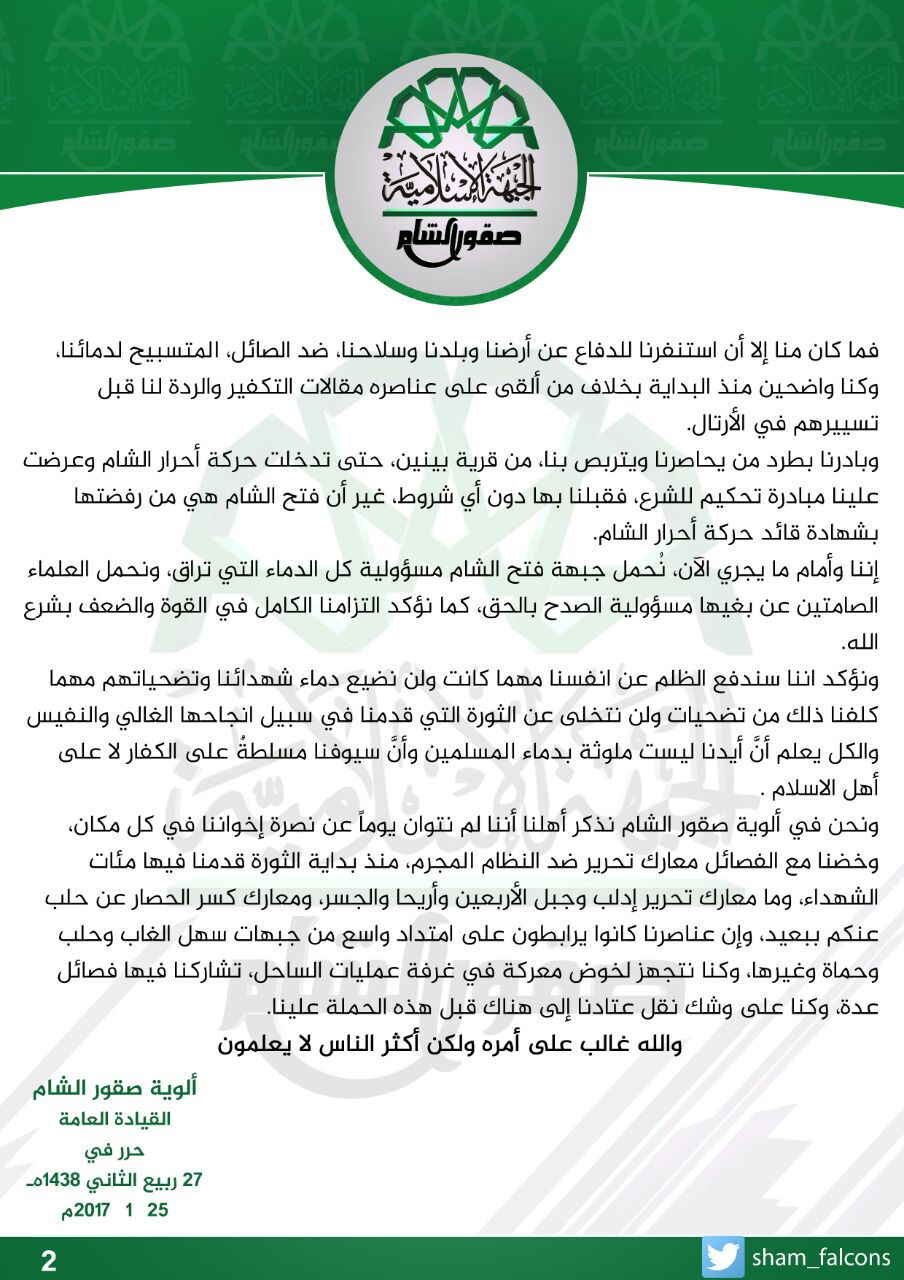 الجبهة الإسلامية
صقور الشام

فما كان منا إلا أن استنفرنا للدفاع عن أرضنا وبلدنا وسلاحنا، ضد الصائل، المتسبيح لدمائنا، وكنا واضحين منذ البداية بخلاف من ألقى على عناصره مقالات التكفير والردة لنا قبل تسييرهم في الأرتال.

وبادرنا بطرد من يحاصرنا ويتربص بنا، من قرية بينين، حتى تدخلت حركة أحرار الشام وعرضت علينا مبادرة تحكيم للشرع، فقبلنا بها دون أي شروط، غير أن فتح الشام هي من رفضتها بشهادة قائد حركة أحرار الشام.

إننا وأمام ما يجري الآن، نُحمل جبهة فتح الشام مسؤولية كل الدماء التي تراق، ونحمل العلماء الصامتين عن بغيها مسؤولية الصدح بالحق، كما نؤكد التزامنا الكامل في القوة والضعف بشرع الله.

ونؤكد اننا سندفع الظلم عن انفسنا مهما كانت ولن نضيع دماء شهدائنا وتضحياتهم مهما كلفنا ذلك من تضحيات ولن نتخلى عن الثورة التي قدمنا في سبيل انجاحها الغالي والنفيس والكل يعلم أنَّ أيدنا ليست ملوثة بدماء المسلمين وأنَّ سيوفنا مسلطةُ على الكفار لا على أهل الاسلام .

ونحن في ألوية صقور الشام نذكر أهلنا أننا لم نتوان يوماً عن نصرة إخواننا في كل مكان، وخضنا مع الفصائل معارك تحرير ضد النظام المجرم، منذ بداية الثورة قدمنا فيها مئات الشهداء، وما معارك تحرير إدلب وجبل الأربعين وأريحا والجسر، ومعارك كسر الحصار عن حلب عنكم ببعيد، وإن عناصرنا كانوا يرابطون على امتداد واسع من جبهات سهل الغاب وحلب وحماة وغيرها، وكنا نتجهز لخوض معركة في غرفة عمليات الساحل، تشاركنا فيها فصائل عدة، وكنا على وشك نقل عتادنا إلى هناك قبل هذه الحملة علينا.

والله غالب على أمره ولكن أكثر الناس لا يعلمون

ألوية صقور الشام
القيادة العامة
حرر في
27 ربيع الثاني 1438هـ
25 1 2017م

2
sham_falcons